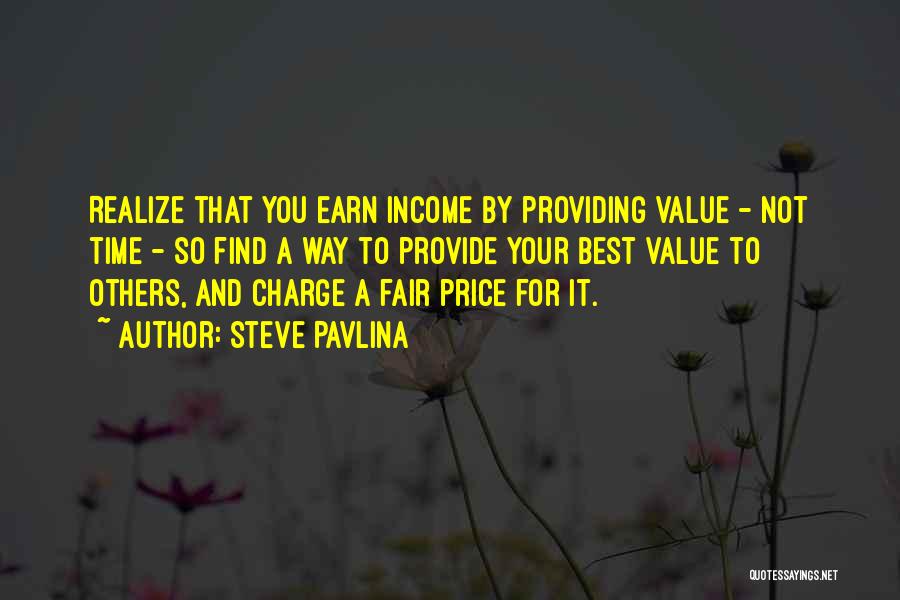 REALIZE THAT YOU EARN INCOME BY PROVIDING VALUE - NOT TIME - SO FIND A WAY TO PROVIDE YOUR BEST VALUE TO OTHERS, AND CHARGE A FAIR PRICE FOR IT.

~ AUTHOR: STEVE PAVLINA

QUOTESSAYINGS.NET